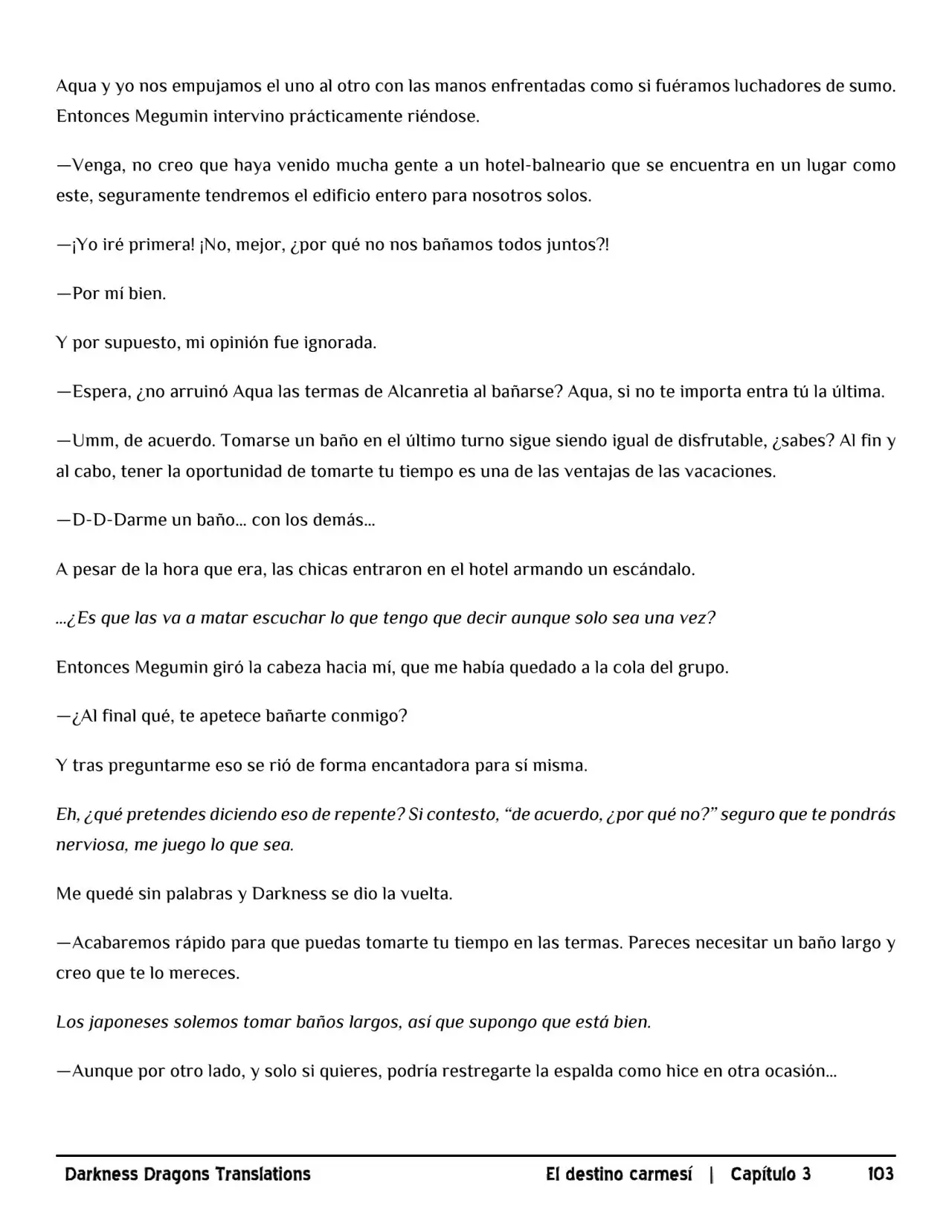 Aqua y yo nos empujamos el uno al otro con las manos enfrentadas como si fuéramos luchadores de sumo. Entonces Megumin intervino prácticamente riéndose.

—Venga, no creo que haya venido mucha gente a un hotel-balneario que se encuentra en un lugar como este, seguramente tendremos el edificio entero para nosotros solos.

—¡Yo iré primera! ¡No, mejor, ¿por qué no nos bañamos todos juntos?!

—Por mí bien.

Y por supuesto, mi opinión fue ignorada.

—Espera, ¿no arruinó Aqua las termas de Alcanretia al bañarse? Aqua, si no te importa entra tú la última.

—Umm, de acuerdo. Tomarse un baño en el último turno sigue siendo igual de disfrutable, ¿sabes? Al fin y al cabo, tener la oportunidad de tomarte tu tiempo es una de las ventajas de las vacaciones.

—D-D-Darme un baño... con los demás...

A pesar de la hora que era, las chicas entraron en el hotel armando un escándalo.

...¿Es que las va a matar escuchar lo que tengo que decir aunque solo sea una vez?

Entonces Megumin giró la cabeza hacia mí, que me había quedado a la cola del grupo.

—¿Al final qué, te apetece bañarte conmigo?

Y tras preguntarme eso se rió de forma encantadora para sí misma.

Eh, ¿qué pretendes diciendo eso de repente? Si contesto, "de acuerdo, ¿por qué no?" seguro que te pondrás nerviosa, me juego lo que sea.

Me quedé sin palabras y Darkness se dio la vuelta.

—Acabaremos rápido para que puedas tomarte tu tiempo en las termas. Pareces necesitar un baño largo y creo que te lo mereces.

Los japoneses solemos tomar baños largos, así que supongo que está bien.

—Aunque por otro lado, y solo si quieres, podría restregarte la espalda como hice en otra ocasión...

Darkness Dragons Translations El destino carmesí | Capítulo 3 103